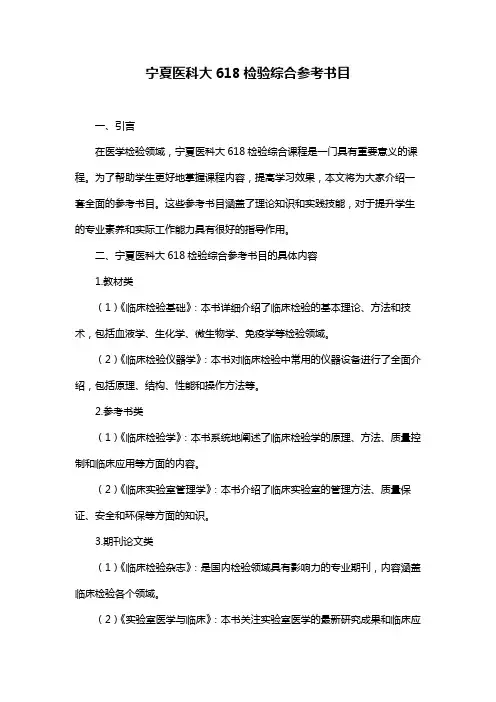 宁夏医科大 618 检验综合参考书目

一、引言

在医学检验领域，宁夏医科大 618 检验综合课程是一门具有重要意义的课程。为了帮助学生更好地掌握课程内容，提高学习效果，本文将为大家介绍一套全面的参考书目。这些参考书目涵盖了理论知识和实践技能，对于提升学生的专业素养和实际工作能力具有很好的指导作用。

二、宁夏医科大 618 检验综合参考书目的具体内容

1.教材类

（1）《临床检验基础》：本书详细介绍了临床检验的基本理论、方法和技术，包括血液学、生化学、微生物学、免疫学等检验领域。

（2）《临床检验仪器学》：本书对临床检验中常用的仪器设备进行了全面介绍，包括原理、结构、性能和操作方法等。

2.参考书类

（1）《临床检验学》：本书系统地阐述了临床检验学的原理、方法、质量控制和临床应用等方面的内容。

（2）《临床实验室管理学》：本书介绍了临床实验室的管理方法、质量保证、安全和环保等方面的知识。

3.期刊论文类

（1）《临床检验杂志》：是国内检验领域具有影响力的专业期刊，内容涵盖临床检验各个领域。

（2）《实验室医学与临床》：本书关注实验室医学的最新研究成果和临床应